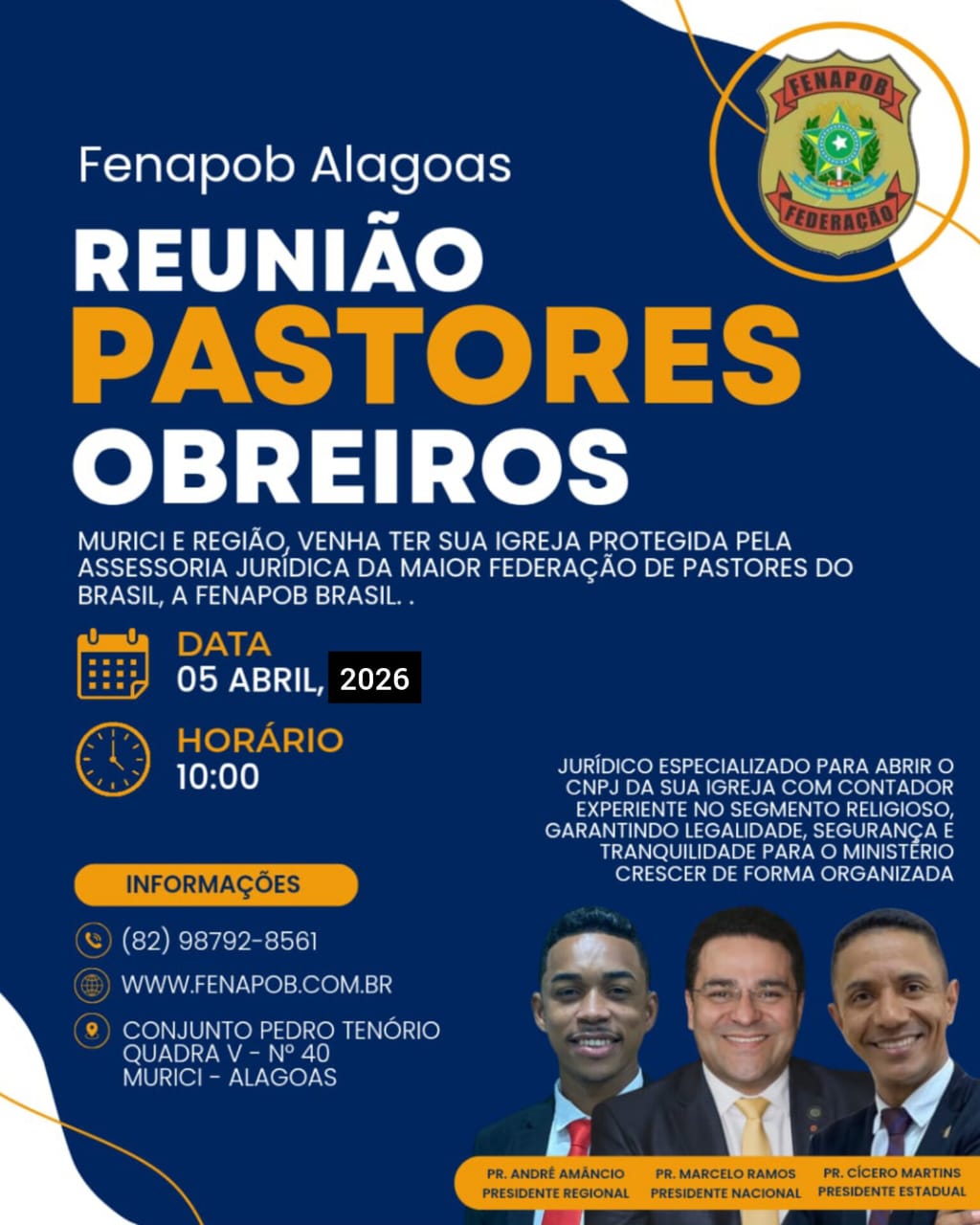 FENAPOB
FEDERAÇÃO

Fenapob Alagoas

REUNIÃO
PASTORES
OBREIROS

MURICI E REGIÃO, VENHA TER SUA IGREJA PROTEGIDA PELA ASSESSORIA JURÍDICA DA MAIOR FEDERAÇÃO DE PASTORES DO BRASIL, A FENAPOB BRASIL. .

DATA
05 ABRIL, 2026

HORÁRIO
10:00

JURÍDICO ESPECIALIZADO PARA ABRIR O CNPJ DA SUA IGREJA COM CONTADOR EXPERIENTE NO SEGMENTO RELIGIOSO, GARANTINDO LEGALIDADE, SEGURANÇA E TRANQUILIDADE PARA O MINISTÉRIO CRESCER DE FORMA ORGANIZADA

INFORMAÇÕES

(82) 98792-8561

WWW.FENAPOB.COM.BR

CONJUNTO PEDRO TENÓRIO
QUADRA V - Nº 40
MURICI - ALAGOAS

PR. ANDRÉ AMÂNCIO
PRESIDENTE REGIONAL

PR. MARCELO RAMOS
PRESIDENTE NACIONAL

PR. CÍCERO MARTINS
PRESIDENTE ESTADUAL